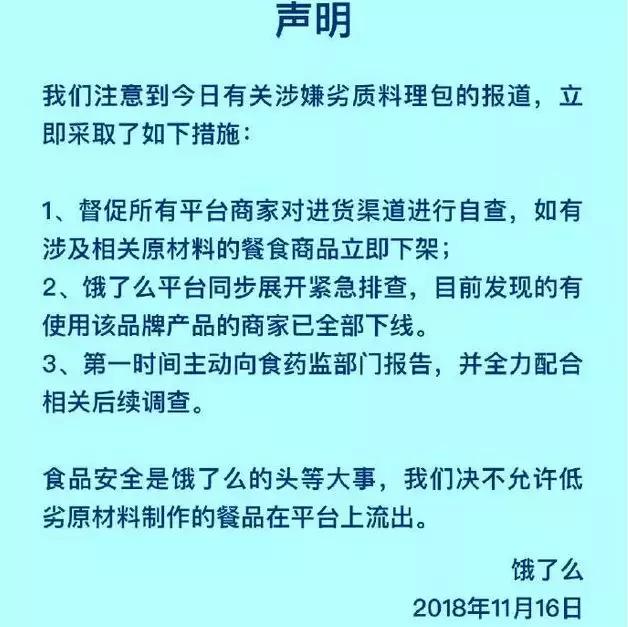 声明

我们注意到今日有关涉嫌劣质料理包的报道，立即采取了如下措施：

1、督促所有平台商家对进货渠道进行自查，如有涉及相关原材料的餐食商品立即下架；
2、饿了么平台同步展开紧急排查，目前发现的有使用该品牌产品的商家已全部下线。
3、第一时间主动向食药监部门报告，并全力配合相关后续调查。

食品安全是饿了么的头等大事，我们决不允许低劣原材料制作的餐品在平台上流出。

饿了么
2018年11月16日